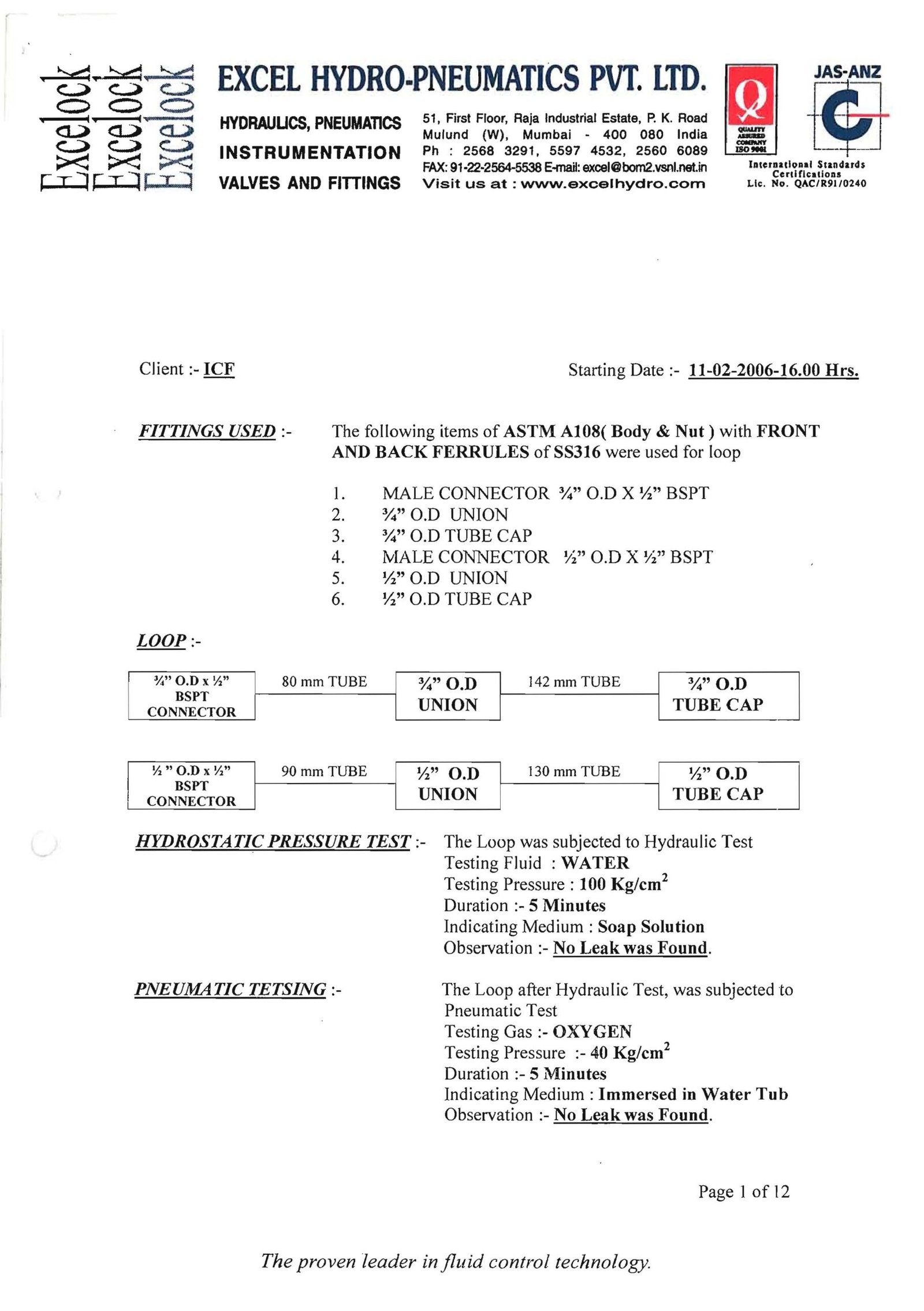 Excelock Excelock Excelock

EXCEL HYDRO-PNEUMATICS PVT. LTD.

HYDRAULICS, PNEUMATICS
INSTRUMENTATION
VALVES AND FITTINGS

51, First Floor, Raja Industrial Estate, P. K. Road Mulund (W), Mumbai - 400 080 India
Ph : 2568 3291, 5597 4532, 2560 6089
FAX: 91-22-2564-5538 E-mail: excel@bom2.vsnl.net.in
Visit us at : www.excelhydro.com

QUALITY ASSURED COMPANY ISO 9001

JAS-ANZ
International Standards Certifications
Lic. No. QAC/R91/0240

Client :- ICF

Starting Date :- 11-02-2006-16.00 Hrs.

FITTINGS USED :- The following items of ASTM A108( Body & Nut ) with FRONT AND BACK FERRULES of SS316 were used for loop

1. MALE CONNECTOR ¾" O.D X ½" BSPT
2. ¾" O.D UNION
3. ¾" O.D TUBE CAP
4. MALE CONNECTOR ½" O.D X ½" BSPT
5. ½" O.D UNION
6. ½" O.D TUBE CAP

LOOP :-

¾" O.D x ½" BSPT CONNECTOR
80 mm TUBE
¾" O.D UNION
142 mm TUBE
¾" O.D TUBE CAP

½ " O.D x ½" BSPT CONNECTOR
90 mm TUBE
½" O.D UNION
130 mm TUBE
½" O.D TUBE CAP

HYDROSTATIC PRESSURE TEST :- The Loop was subjected to Hydraulic Test
Testing Fluid : WATER
Testing Pressure : 100 Kg/cm$^2$
Duration :- 5 Minutes
Indicating Medium : Soap Solution
Observation :- No Leak was Found.

PNEUMATIC TETSING :- The Loop after Hydraulic Test, was subjected to Pneumatic Test
Testing Gas :- OXYGEN
Testing Pressure :- 40 Kg/cm$^2$
Duration :- 5 Minutes
Indicating Medium : Immersed in Water Tub
Observation :- No Leak was Found.

Page 1 of 12

The proven leader in fluid control technology.